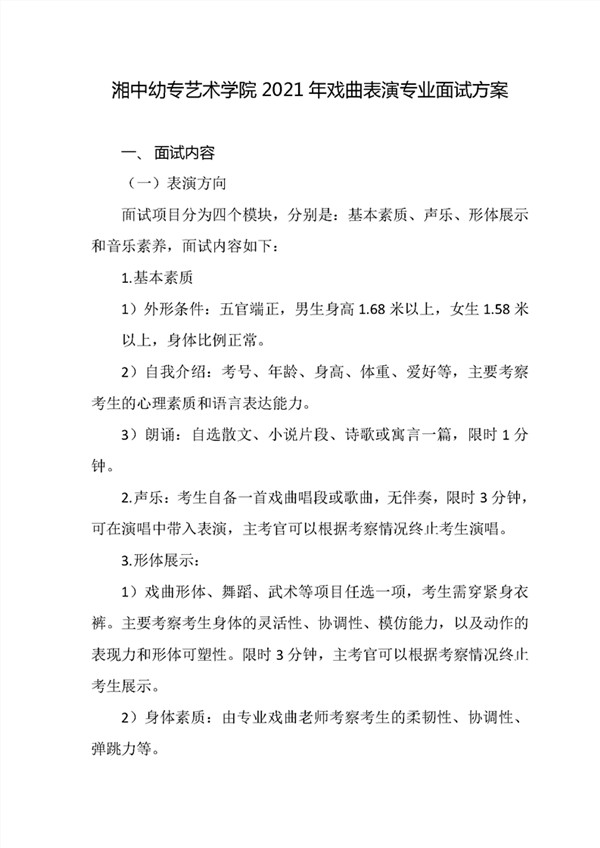 湘中幼专艺术学院 2021 年戏曲表演专业面试方案

一、面试内容

（一）表演方向

面试项目分为四个模块，分别是：基本素质、声乐、形体展示和音乐素养，面试内容如下：

1.基本素质

1）外形条件：五官端正，男生身高 1.68 米以上，女生 1.58 米以上，身体比例正常。

2）自我介绍：考号、年龄、身高、体重、爱好等，主要考察考生的心理素质和语言表达能力。

3）朗诵：自选散文、小说片段、诗歌或寓言一篇，限时 1 分钟。

2.声乐：考生自备一首戏曲唱段或歌曲，无伴奏，限时 3 分钟，可在演唱中带入表演，主考官可以根据考察情况终止考生演唱。

3.形体展示：

1）戏曲形体、舞蹈、武术等项目任选一项，考生需穿紧身衣裤。主要考察考生身体的灵活性、协调性、模仿能力，以及动作的表现力和形体可塑性。限时 3 分钟，主考官可以根据考察情况终止考生展示。

2）身体素质：由专业戏曲老师考察考生的柔韧性、协调性、弹跳力等。